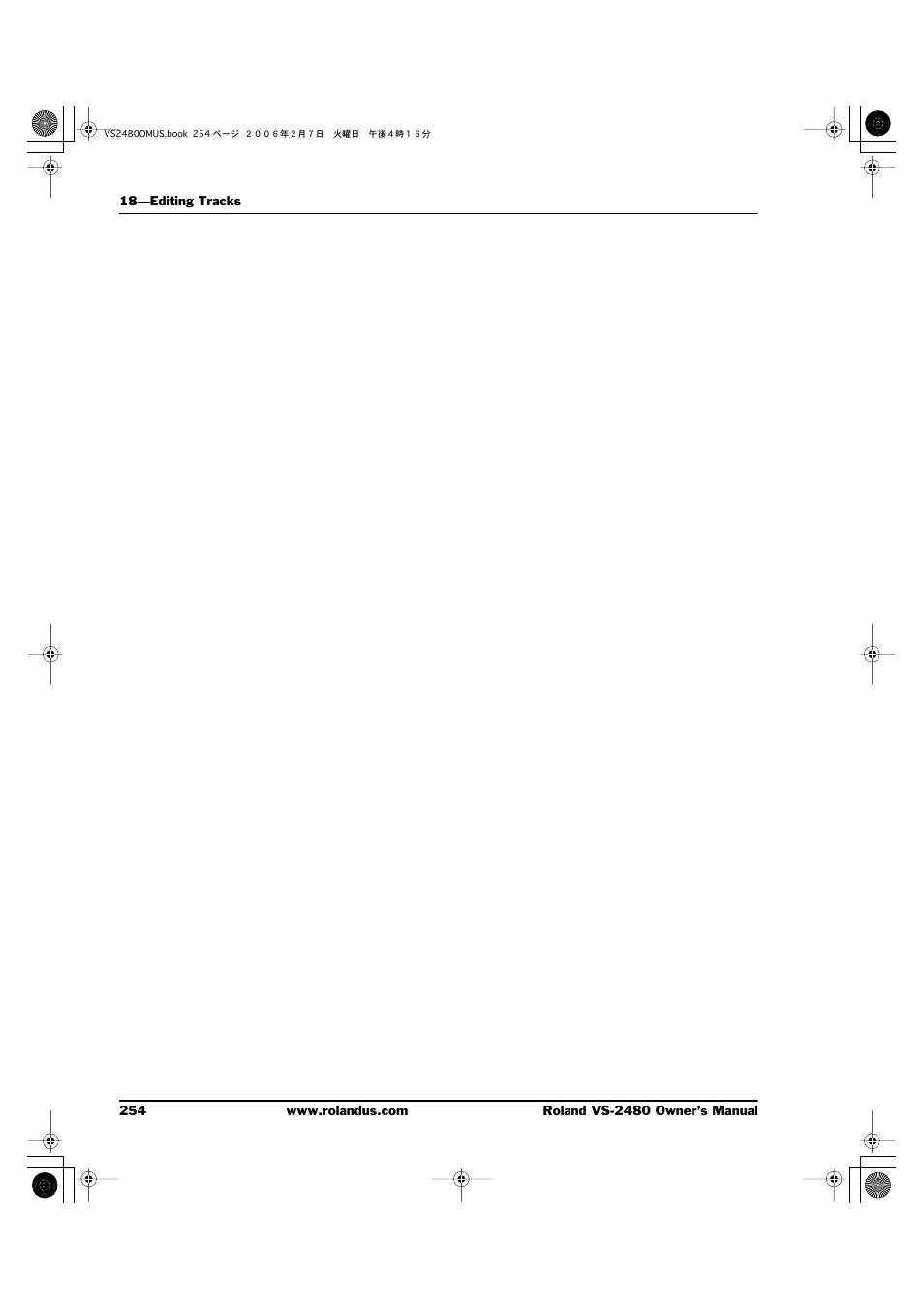 VS2480OMUS.book 254 ページ ２００６年２月７日 火曜日 午後４時１６分

18—Editing Tracks

254 www.rolandus.com Roland VS-2480 Owner's Manual